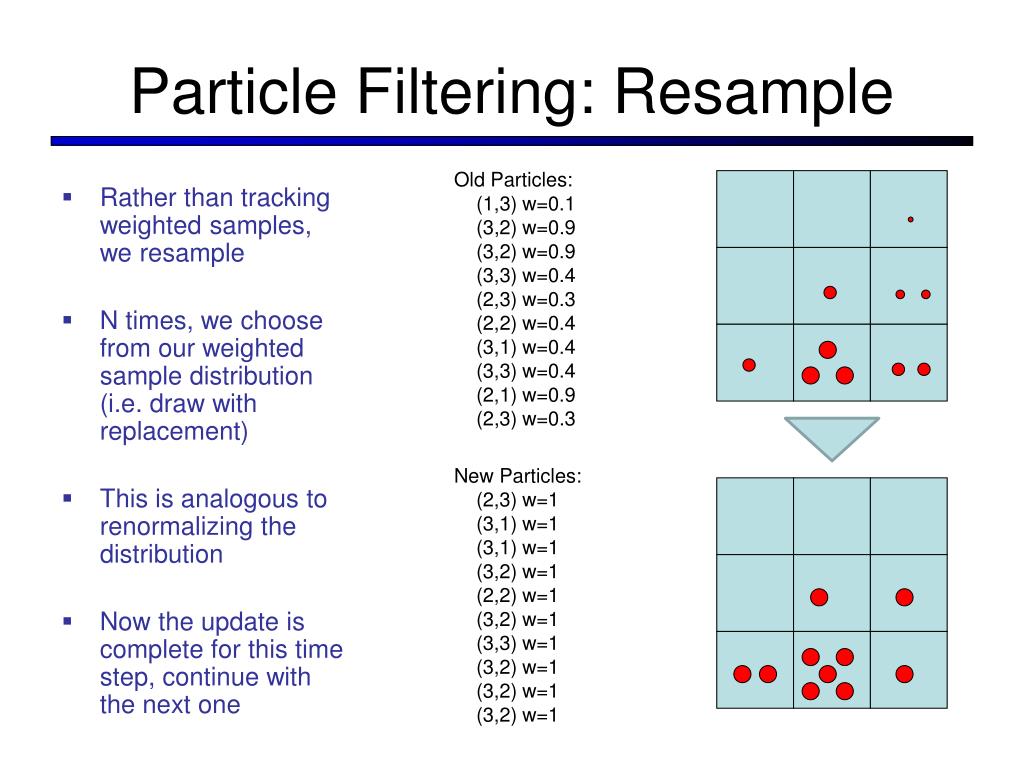 Particle Filtering: Resample

▪ Rather than tracking weighted samples, we resample

▪ N times, we choose from our weighted sample distribution (i.e. draw with replacement)

▪ This is analogous to renormalizing the distribution

▪ Now the update is complete for this time step, continue with the next one

Old Particles:
(1,3) w=0.1
(3,2) w=0.9
(3,2) w=0.9
(3,3) w=0.4
(2,3) w=0.3
(2,2) w=0.4
(3,1) w=0.4
(3,3) w=0.4
(2,1) w=0.9
(2,3) w=0.3

New Particles:
(2,3) w=1
(3,1) w=1
(3,1) w=1
(3,2) w=1
(2,2) w=1
(3,2) w=1
(3,3) w=1
(3,2) w=1
(3,2) w=1
(3,2) w=1